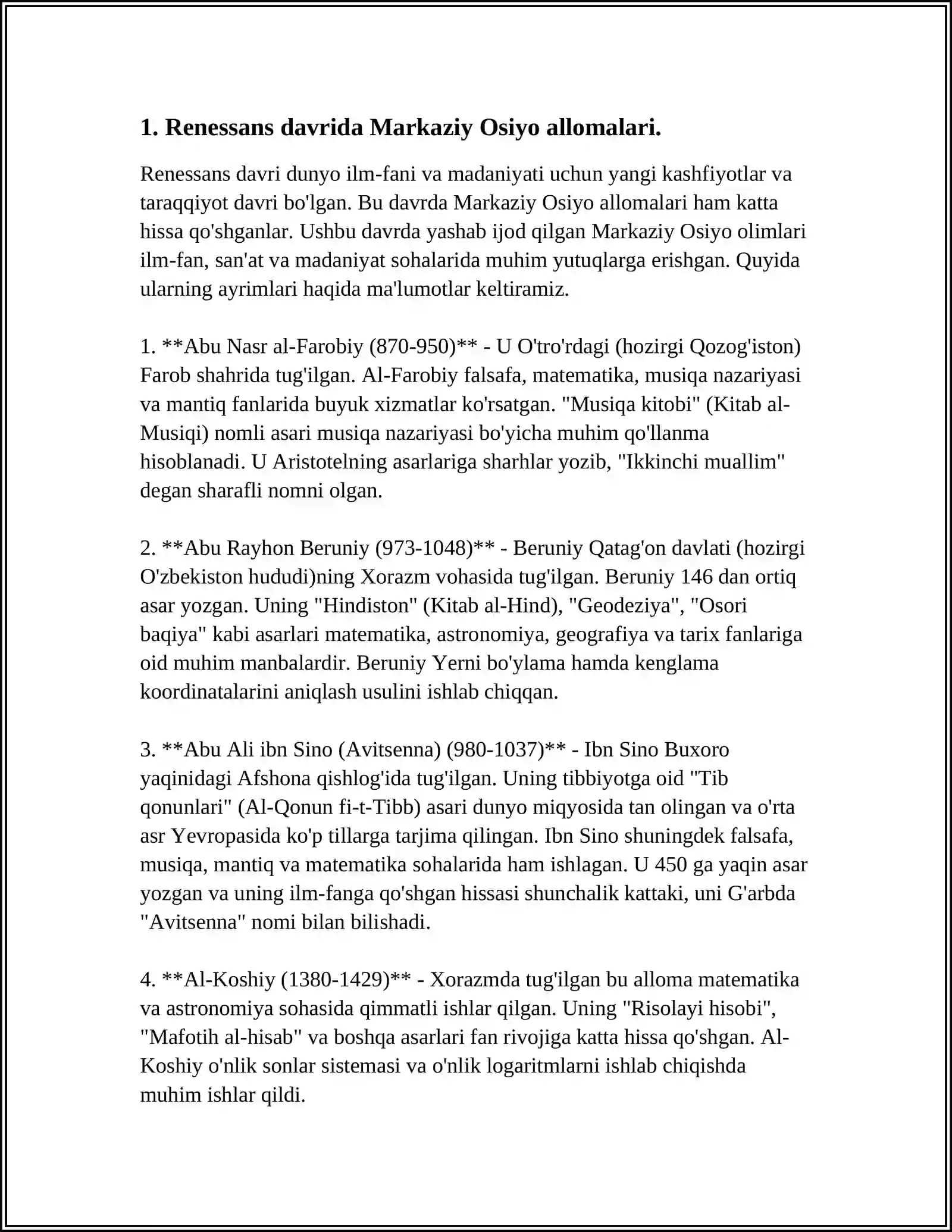 1. Renessans davrida Markaziy Osiyo allomalari.

Renessans davri dunyo ilm-fani va madaniyati uchun yangi kashfiyotlar va taraqqiyot davri bo'lgan. Bu davrda Markaziy Osiyo allomalari ham katta hissa qo'shganlar. Ushbu davrda yashab ijod qilgan Markaziy Osiyo olimlari ilm-fan, san'at va madaniyat sohalarida muhim yutuqlarga erishgan. Quyida ularning ayrimlari haqida ma'lumotlar keltiramiz.

1. **Abu Nasr al-Farobiy (870-950)** - U O'tro'rdagi (hozirgi Qozog'iston) Farob shahrida tug'ilgan. Al-Farobiy falsafa, matematika, musiqa nazariyasi va mantiq fanlarida buyuk xizmatlar ko'rsatgan. "Musiqa kitobi" (Kitab al-Musiqi) nomli asari musiqa nazariyasi bo'yicha muhim qo'llanma hisoblanadi. U Aristotelning asarlariga sharhlar yozib, "Ikkinchi muallim" degan sharafli nomni olgan.

2. **Abu Rayhon Beruniy (973-1048)** - Beruniy Qatag'on davlati (hozirgi O'zbekiston hududi)ning Xorazm vohasida tug'ilgan. Beruniy 146 dan ortiq asar yozgan. Uning "Hindiston" (Kitab al-Hind), "Geodeziya", "Osori baqiya" kabi asarlari matematika, astronomiya, geografiya va tarix fanlariga oid muhim manbalardir. Beruniy Yerni bo'ylama hamda kenglama koordinatalarini aniqlash usulini ishlab chiqqan.

3. **Abu Ali ibn Sino (Avitsenna) (980-1037)** - Ibn Sino Buxoro yaqinidagi Afshona qishlog'ida tug'ilgan. Uning tibbiyotga oid "Tib qonunlari" (Al-Qonun fi-t-Tibb) asari dunyo miqyosida tan olingan va o'rta asr Yevropasida ko'p tillarga tarjima qilingan. Ibn Sino shuningdek falsafa, musiqa, mantiq va matematika sohalarida ham ishlagan. U 450 ga yaqin asar yozgan va uning ilm-fanga qo'shgan hissasi shunchalik kattaki, uni G'arbda "Avitsenna" nomi bilan bilishadi.

4. **Al-Koshiy (1380-1429)** - Xorazmda tug'ilgan bu alloma matematika va astronomiya sohasida qimmatli ishlar qilgan. Uning "Risolayi hisobi", "Mafotih al-hisab" va boshqa asarlari fan rivojiga katta hissa qo'shgan. Al-Koshiy o'nlik sonlar sistemasi va o'nlik logaritmlarni ishlab chiqishda muhim ishlar qildi.